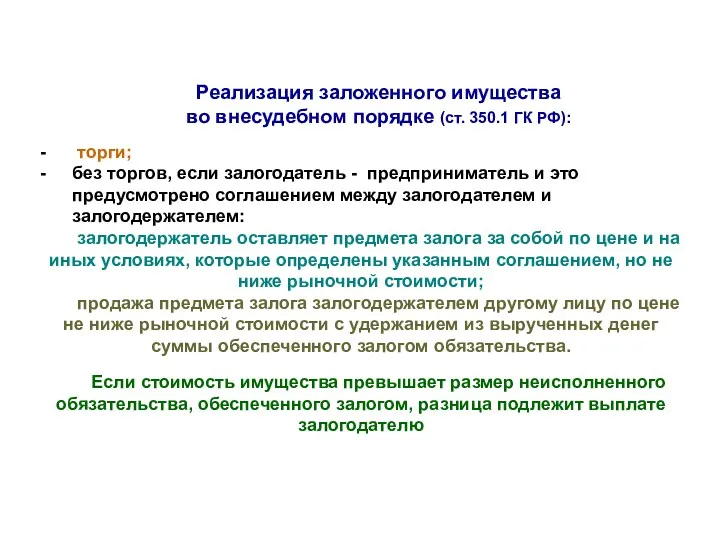 Реализация заложенного имущества во внесудебном порядке (ст. 350.1 ГК РФ):

- торги;
- без торгов, если залогодатель - предприниматель и это предусмотрено соглашением между залогодателем и залогодержателем:

залогодержатель оставляет предмета залога за собой по цене и на иных условиях, которые определены указанным соглашением, но не ниже рыночной стоимости;

продажа предмета залога залогодержателем другому лицу по цене не ниже рыночной стоимости с удержанием из вырученных денег суммы обеспеченного залогом обязательства.

Если стоимость имущества превышает размер неисполненного обязательства, обеспеченного залогом, разница подлежит выплате залогодателю